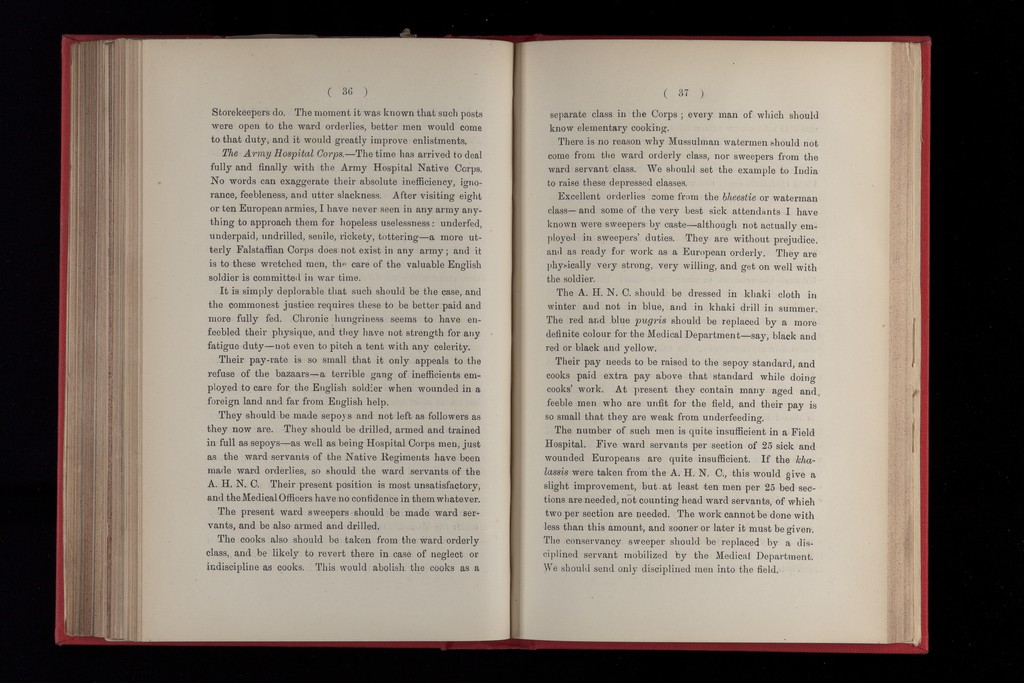 ( 36 )

Storekeepers do. The moment it was known that such posts were open to the ward orderlies, better men would come to that duty, and it would greatly improve enlistments.

The Army Hospital Corps.—The time has arrived to deal fully and finally with the Army Hospital Native Corps. No words can exaggerate their absolute inefficiency, ignorance, feebleness, and utter slackness. After visiting eight or ten European armies, I have never seen in any army anything to approach them for hopeless uselessness: underfed, underpaid, undrilled, senile, rickety, tottering—a more utterly Falstaffian Corps does not exist in any army; and it is to these wretched men, the care of the valuable English soldier is committed in war time.

It is simply deplorable that such should be the case, and the commonest justice requires these to be better paid and more fully fed. Chronic hungriness seems to have enfeebled their physique, and they have not strength for any fatigue duty—not even to pitch a tent with any celerity.

Their pay-rate is so small that it only appeals to the refuse of the bazaars—a terrible gang of inefficients employed to care for the English soldier when wounded in a foreign land and far from English help.

They should be made sepoys and not left as followers as they now are. They should be drilled, armed and trained in full as sepoys—as well as being Hospital Corps men, just as the ward servants of the Native Regiments have been made ward orderlies, so should the ward servants of the A. H. N. C. Their present position is most unsatisfactory, and the Medical Officers have no confidence in them whatever.

The present ward sweepers should be made ward servants, and be also armed and drilled.

The cooks also should be taken from the ward orderly class, and be likely to revert there in case of neglect or indiscipline as cooks. This would abolish the cooks as a

( 37 )

separate class in the Corps; every man of which should know elementary cooking.

There is no reason why Mussulman watermen should not come from the ward orderly class, nor sweepers from the ward servant class. We should set the example to India to raise these depressed classes.

Excellent orderlies come from the bheestie or waterman class—and some of the very best sick attendants I have known were sweepers by caste—although not actually employed in sweepers' duties. They are without prejudice, and as ready for work as a European orderly. They are physically very strong, very willing, and get on well with the soldier.

The A. H. N. C. should be dressed in khaki cloth in winter and not in blue, and in khaki drill in summer. The red and blue pugris should be replaced by a more definite colour for the Medical Department—say, black and red or black and yellow.

Their pay needs to be raised to the sepoy standard, and cooks paid extra pay above that standard while doing cooks' work. At present they contain many aged and feeble men who are unfit for the field, and their pay is so small that they are weak from underfeeding.

The number of such men is quite insufficient in a Field Hospital. Five ward servants per section of 25 sick and wounded Europeans are quite insufficient. If the khalassis were taken from the A. H. N. C., this would give a slight improvement, but at least ten men per 25 bed sections are needed, not counting head ward servants, of which two per section are needed. The work cannot be done with less than this amount, and sooner or later it must be given. The conservancy sweeper should be replaced by a disciplined servant mobilized by the Medical Department. We should send only disciplined men into the field.